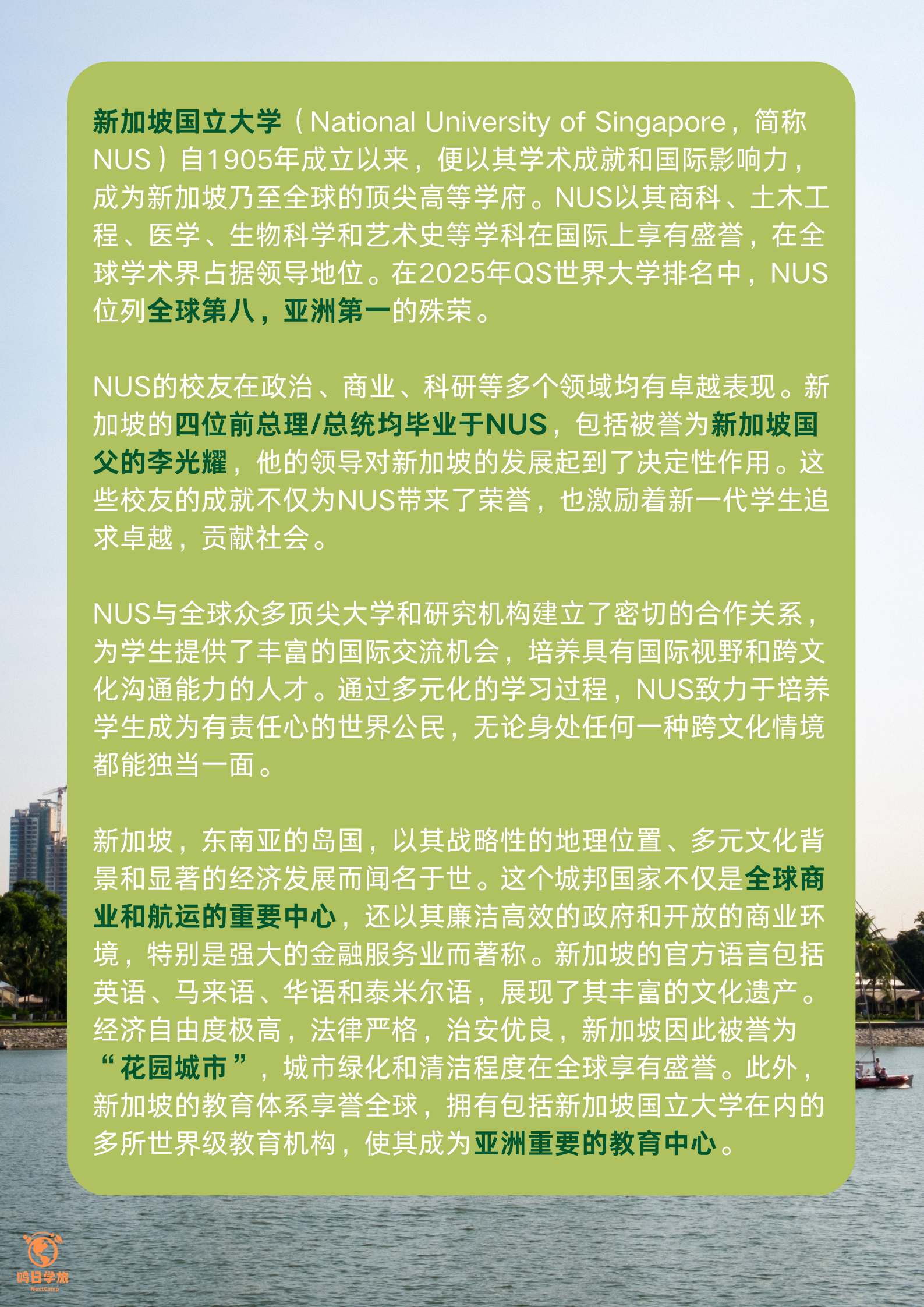 新加坡国立大学（National University of Singapore，简称NUS）自1905年成立以来，便以其学术成就和国际影响力，成为新加坡乃至全球的顶尖高等学府。NUS以其商科、土木工程、医学、生物科学和艺术史等学科在国际上享有盛誉，在全球学术界占据领导地位。在2025年QS世界大学排名中，NUS位列全球第八，亚洲第一的殊荣。

NUS的校友在政治、商业、科研等多个领域均有卓越表现。新加坡的四位前总理/总统均毕业于NUS，包括被誉为新加坡国父的李光耀，他的领导对新加坡的发展起到了决定性作用。这些校友的成就不仅为NUS带来了荣誉，也激励着新一代学生追求卓越，贡献社会。

NUS与全球众多顶尖大学和研究机构建立了密切的合作关系，为学生提供了丰富的国际交流机会，培养具有国际视野和跨文化沟通能力的人才。通过多元化的学习过程，NUS致力于培养学生成为有责任心的世界公民，无论身处任何一种跨文化情境都能独当一面。

新加坡，东南亚的岛国，以其战略性的地理位置、多元文化背景和显著的经济发展而闻名于世。这个城邦国家不仅是全球商业和航运的重要中心，还以其廉洁高效的政府和开放的商业环境，特别是强大的金融服务业而著称。新加坡的官方语言包括英语、马来语、华语和泰米尔语，展现了其丰富的文化遗产。经济自由度极高，法律严格，治安优良，新加坡因此被誉为“花园城市”，城市绿化和清洁程度在全球享有盛誉。此外，新加坡的教育体系享誉全球，拥有包括新加坡国立大学在内的多所世界级教育机构，使其成为亚洲重要的教育中心。

鸣日学旅
NextCamp